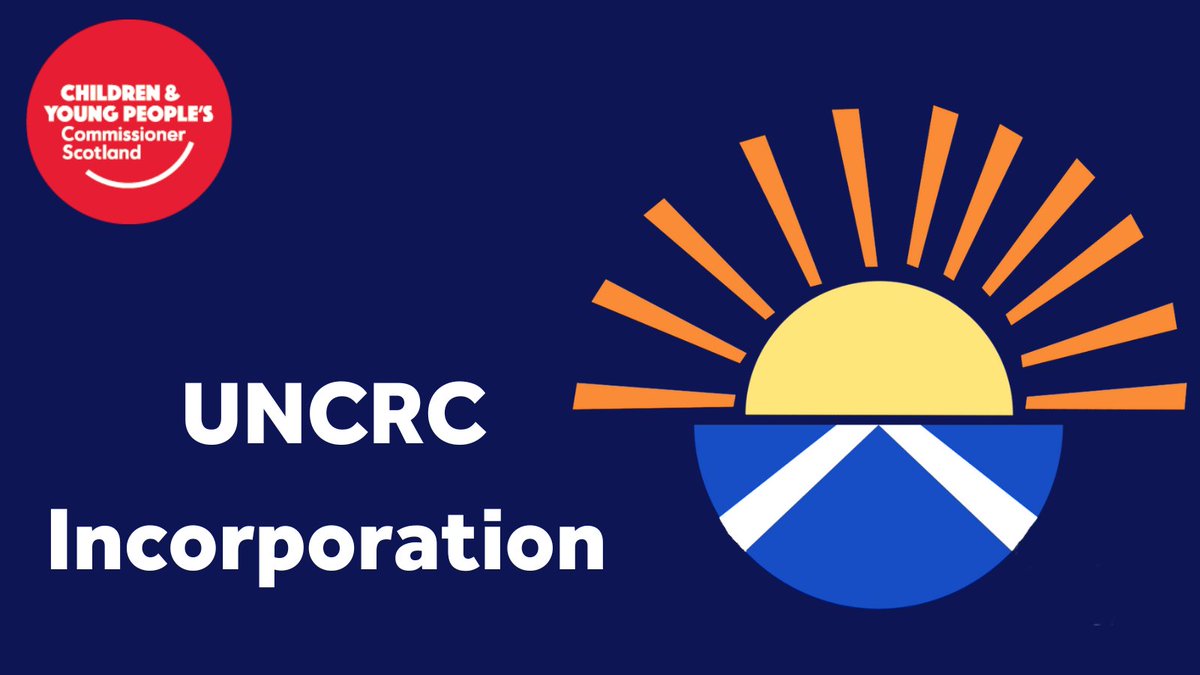 CHILDREN & YOUNG PEOPLE'S Commissioner Scotland

UNCRC Incorporation